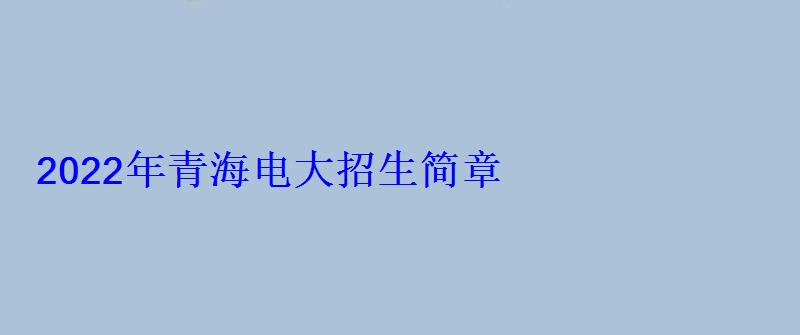 2022年青海电大招生简章